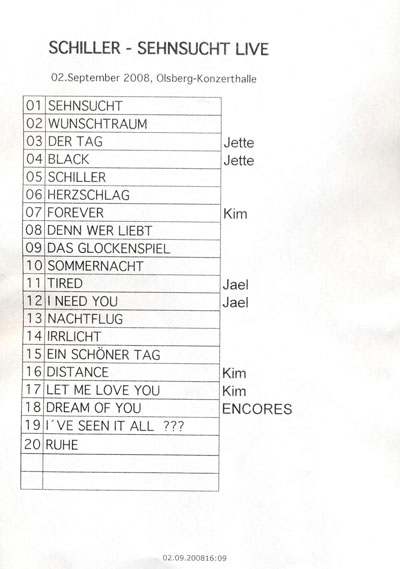 SCHILLER - SEHNSUCHT LIVE

02.September 2008, Olsberg-Konzerthalle

| 01 | SEHNSUCHT | |
|---|---|---|
| 02 | WUNSCHTRAUM | |
| 03 | DER TAG | Jette |
| 04 | BLACK | Jette |
| 05 | SCHILLER | |
| 06 | HERZSCHLAG | |
| 07 | FOREVER | Kim |
| 08 | DENN WER LIEBT | |
| 09 | DAS GLOCKENSPIEL | |
| 10 | SOMMERNACHT | |
| 11 | TIRED | Jael |
| 12 | I NEED YOU | Jael |
| 13 | NACHTFLUG | |
| 14 | IRRLICHT | |
| 15 | EIN SCHÖNER TAG | |
| 16 | DISTANCE | Kim |
| 17 | LET ME LOVE YOU | Kim |
| 18 | DREAM OF YOU | ENCORES |
| 19 | I´VE SEEN IT ALL ??? | |
| 20 | RUHE | |
| | | |
| | | |

02.09.200816:09